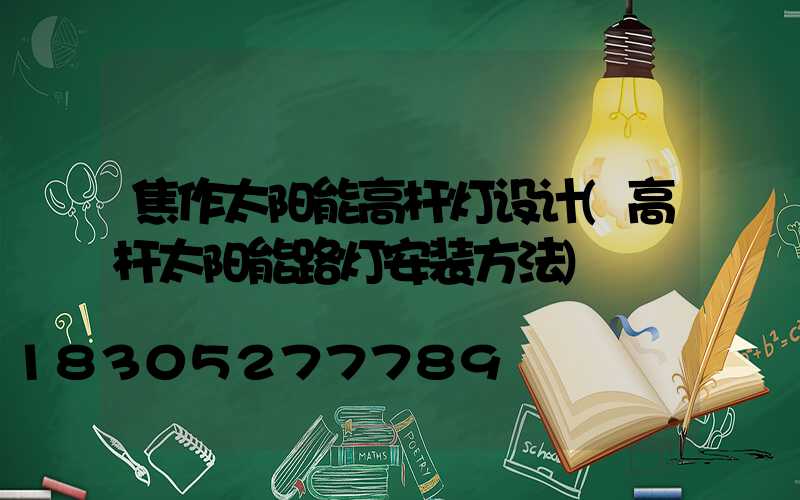 焦作太阳能高杆灯设计(高杆太阳能路灯安装方法)

18305277789

MATHS

POETRY

School

$a^2+b^2=c^2$